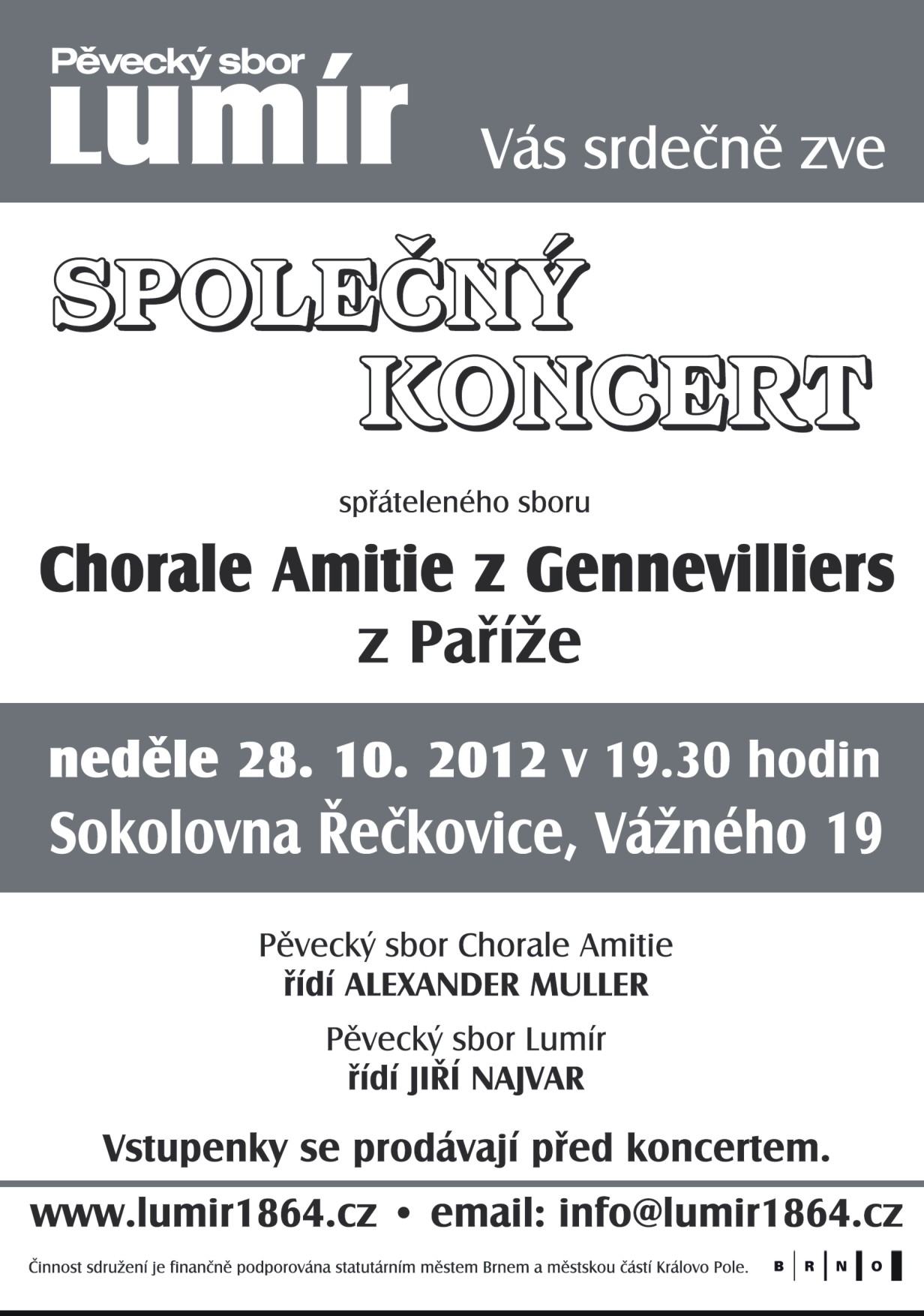 Pěvecký sbor
Lumír

Vás srdečně zve

SPOLEČNÝ
KONCERT

spřáteleného sboru

Chorale Amitie z Gennevilliers
z Paříže

neděle 28. 10. 2012 v 19.30 hodin
Sokolovna Řečkovice, Vážného 19

Pěvecký sbor Chorale Amitie
řídí ALEXANDER MULLER

Pěvecký sbor Lumír
řídí JIŘÍ NAJVAR

Vstupenky se prodávají před koncertem.

www.lumir1864.cz • email: info@lumir1864.cz

Činnost sdružení je finančně podporována statutárním městem Brnem a městskou částí Královo Pole.

B R N O